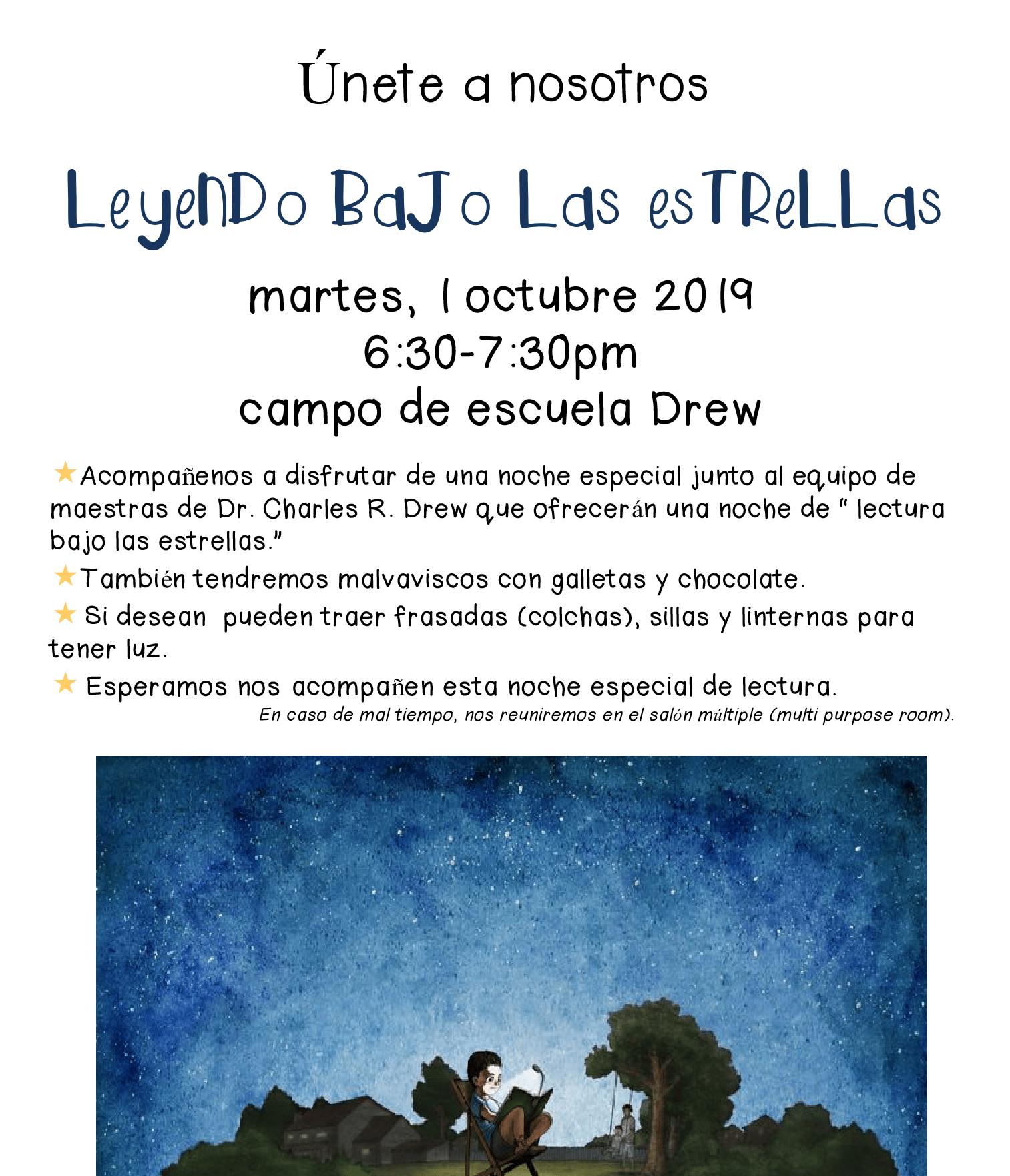 Únete a nosotros

LeyeNDo BaJo Las esTReLLas

martes, 1 octubre 2019
6:30-7:30pm
campo de escuela Drew

★Acompañenos a disfrutar de una noche especial junto al equipo de maestras de Dr. Charles R. Drew que ofrecerán una noche de " lectura bajo las estrellas."

★También tendremos malvaviscos con galletas y chocolate.

★ Si desean pueden traer frasadas (colchas), sillas y linternas para tener luz.

★ Esperamos nos acompañen esta noche especial de lectura.

En caso de mal tiempo, nos reuniremos en el salón múltiple (multi purpose room).